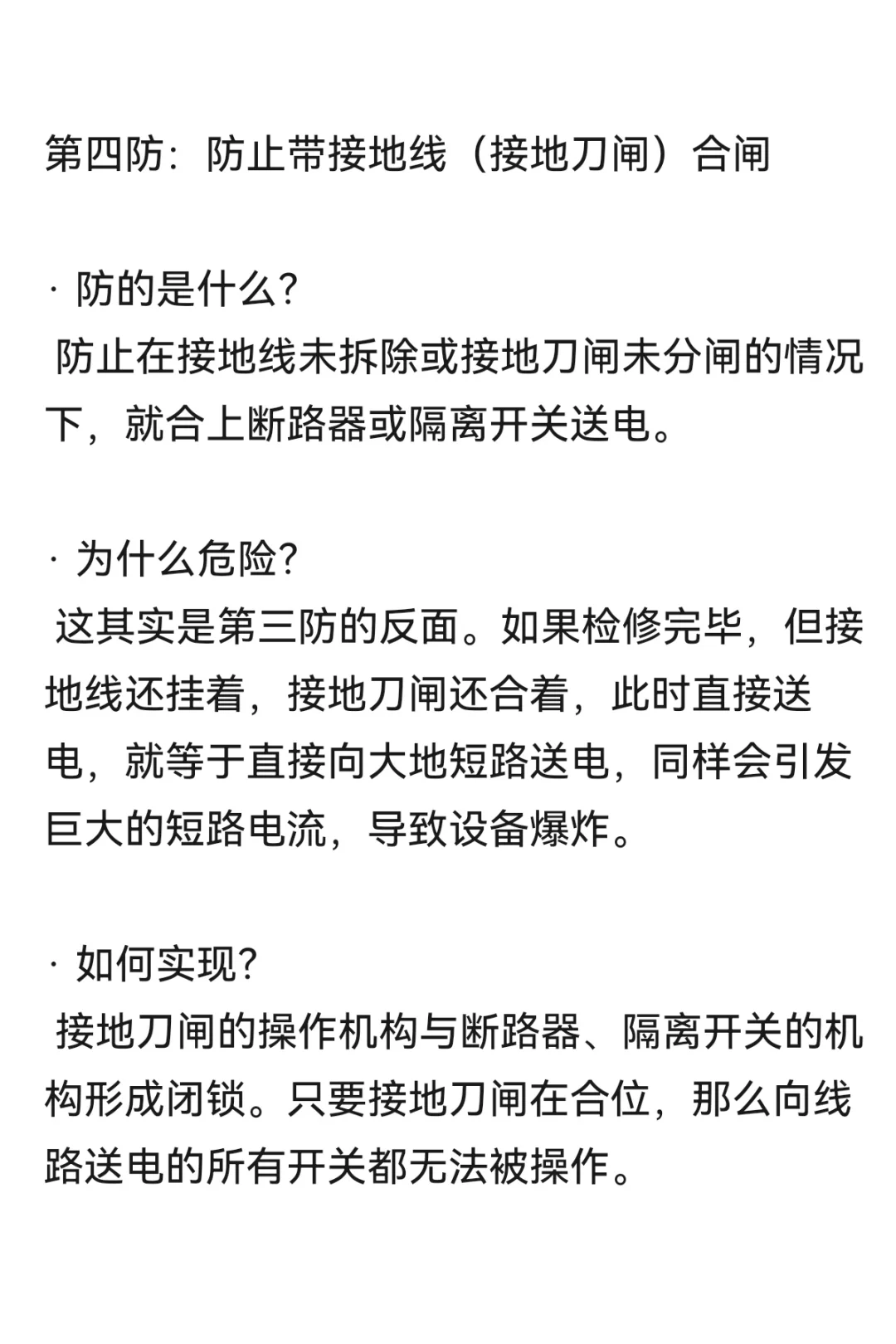 第四防：防止带接地线（接地刀闸）合闸

· 防的是什么?
防止在接地线未拆除或接地刀闸未分闸的情况下，就合上断路器或隔离开关送电。

· 为什么危险?
这其实是第三防的反面。如果检修完毕，但接地线还挂着，接地刀闸还合着，此时直接送电，就等于直接向大地短路送电，同样会引发巨大的短路电流，导致设备爆炸。

· 如何实现?
接地刀闸的操作机构与断路器、隔离开关的机构形成闭锁。只要接地刀闸在合位，那么向线路送电的所有开关都无法被操作。